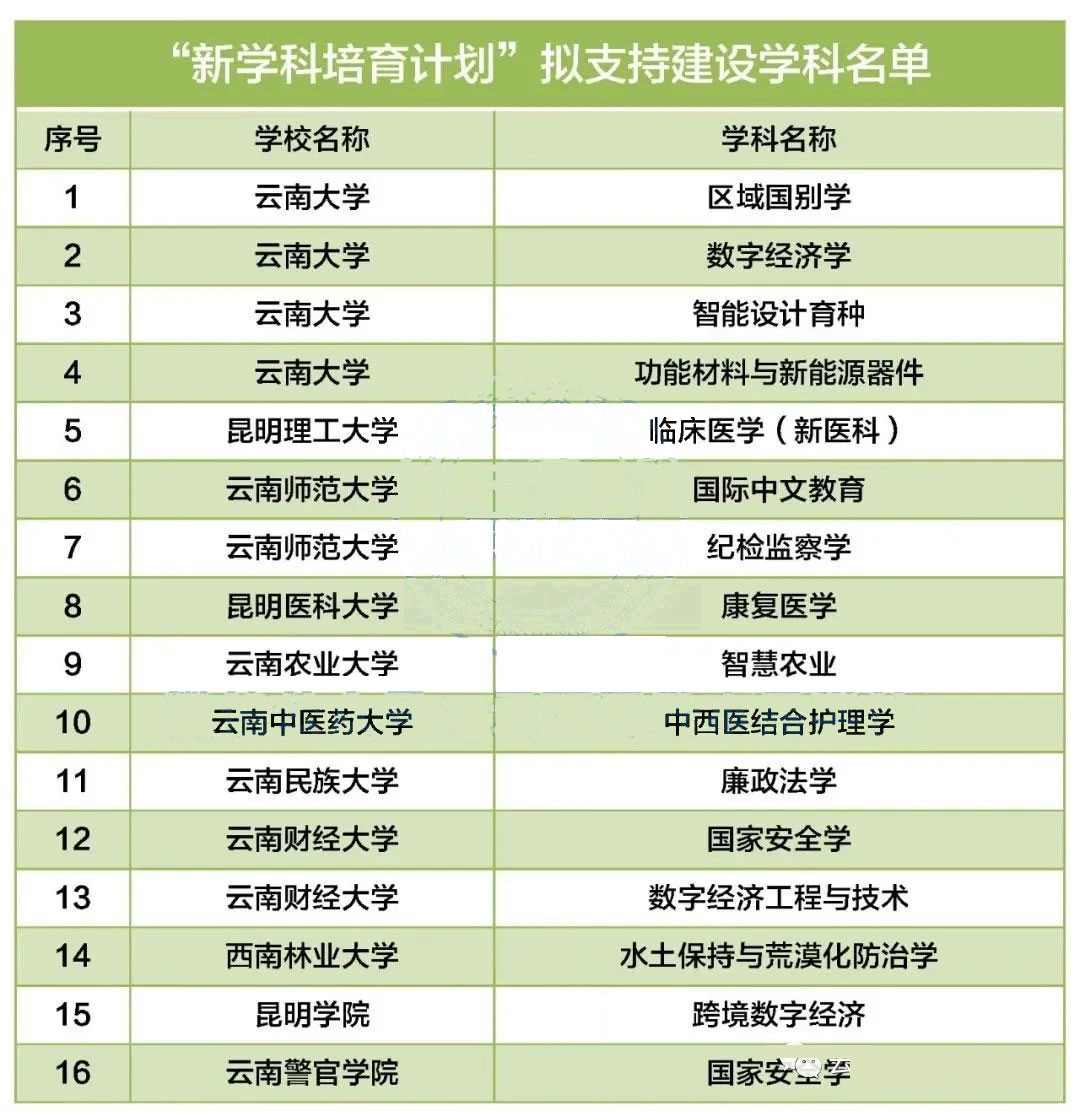 “新学科培育计划”拟支持建设学科名单

| 序号 | 学校名称 | 学科名称 |
|---|---|---|
| 1 | 云南大学 | 区域国别学 |
| 2 | 云南大学 | 数字经济学 |
| 3 | 云南大学 | 智能设计育种 |
| 4 | 云南大学 | 功能材料与新能源器件 |
| 5 | 昆明理工大学 | 临床医学（新医科） |
| 6 | 云南师范大学 | 国际中文教育 |
| 7 | 云南师范大学 | 纪检监察学 |
| 8 | 昆明医科大学 | 康复医学 |
| 9 | 云南农业大学 | 智慧农业 |
| 10 | 云南中医药大学 | 中西医结合护理学 |
| 11 | 云南民族大学 | 廉政法学 |
| 12 | 云南财经大学 | 国家安全学 |
| 13 | 云南财经大学 | 数字经济工程与技术 |
| 14 | 西南林业大学 | 水土保持与荒漠化防治学 |
| 15 | 昆明学院 | 跨境数字经济 |
| 16 | 云南警官学院 | 国家安全学 |